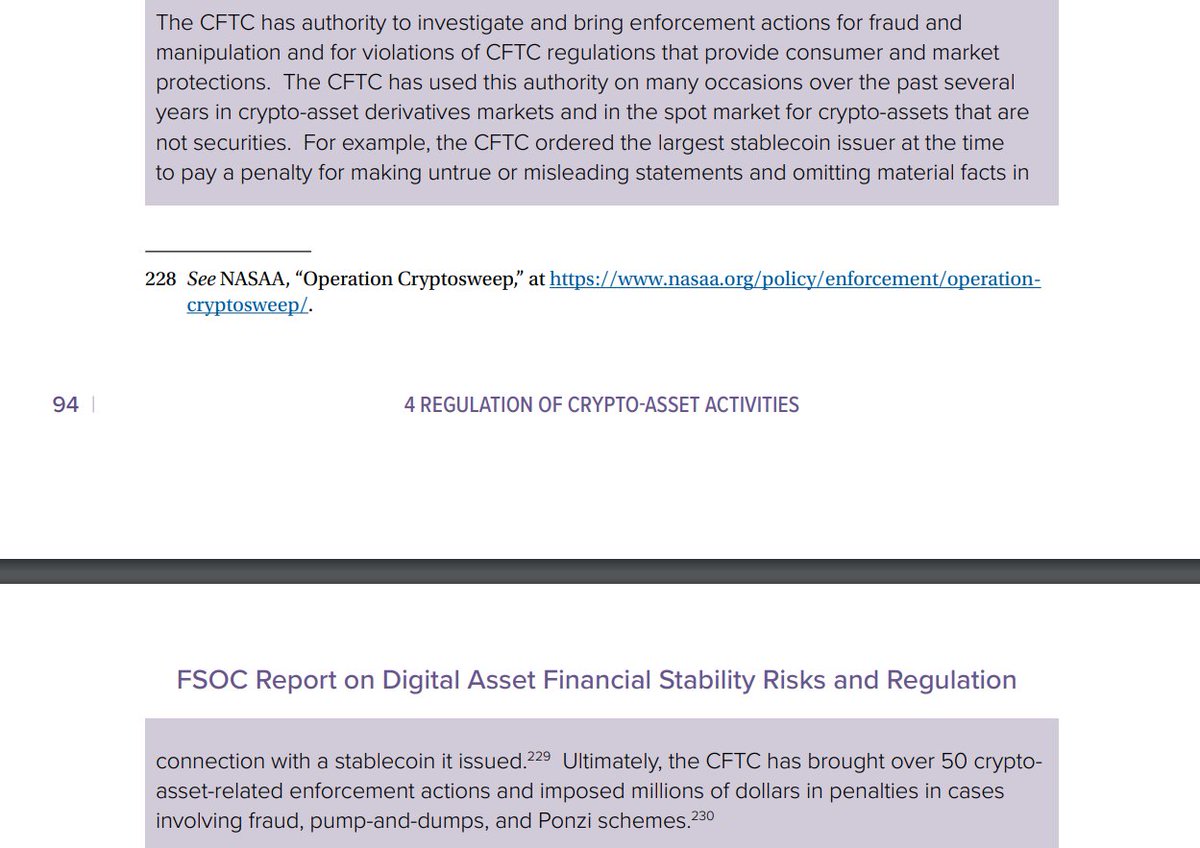 The CFTC has authority to investigate and bring enforcement actions for fraud and manipulation and for violations of CFTC regulations that provide consumer and market protections. The CFTC has used this authority on many occasions over the past several years in crypto-asset derivatives markets and in the spot market for crypto-assets that are not securities. For example, the CFTC ordered the largest stablecoin issuer at the time to pay a penalty for making untrue or misleading statements and omitting material facts in

228 See NASAA, "Operation Cryptosweep," at https://www.nasaa.org/policy/enforcement/operation-cryptosweep/.

94 | 4 REGULATION OF CRYPTO-ASSET ACTIVITIES

FSOC Report on Digital Asset Financial Stability Risks and Regulation

connection with a stablecoin it issued.$^{229}$ Ultimately, the CFTC has brought over 50 crypto-asset-related enforcement actions and imposed millions of dollars in penalties in cases involving fraud, pump-and-dumps, and Ponzi schemes.$^{230}$